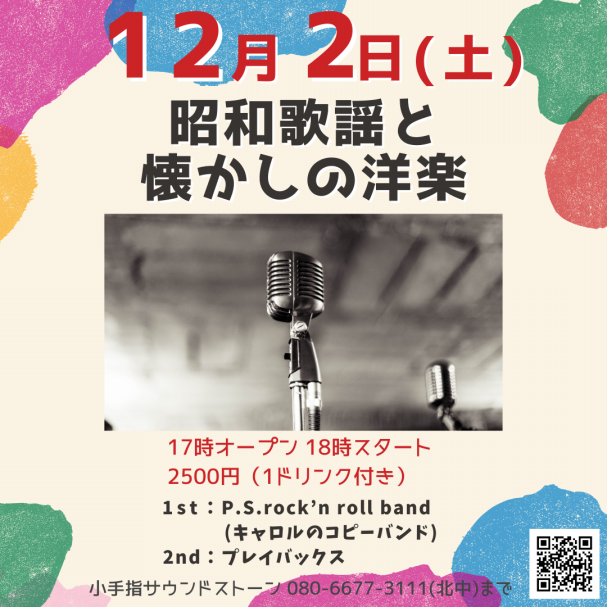 12月 2日(土)

昭和歌謡と
懐かしの洋楽

17時オープン 18時スタート
2500円（1ドリンク付き）

1st：P.S.rock'n roll band
(キャロルのコピーバンド)
2nd：プレイバックス

小手指サウンドストーン 080-6677-3111(北中)まで